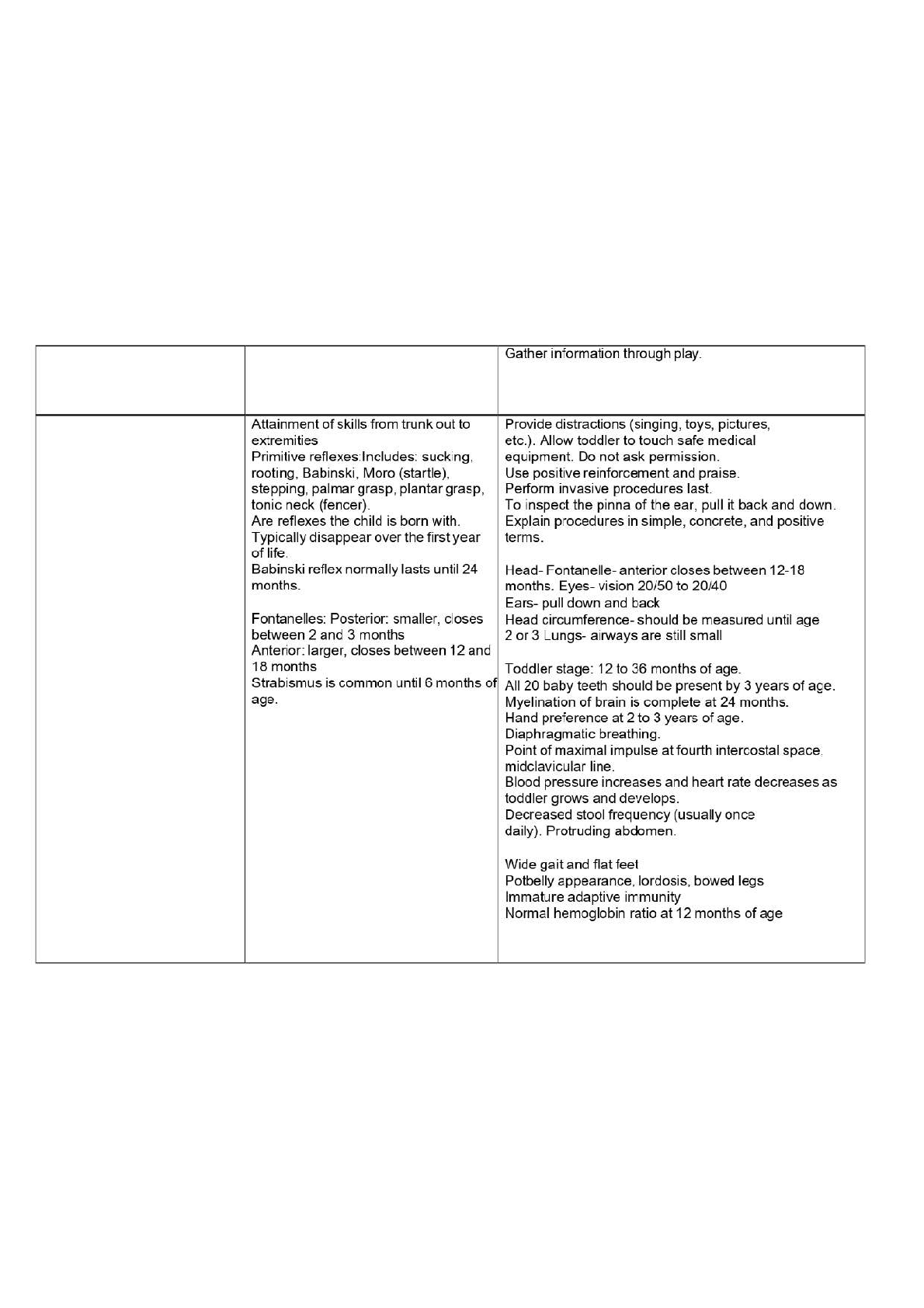 | | | |
|---|---|---|
| | | Gather information through play. |
| | Attainment of skills from trunk out to extremities<br>Primitive reflexes:Includes: sucking, rooting, Babinski, Moro (startle), stepping, palmar grasp, plantar grasp, tonic neck (fencer).<br>Are reflexes the child is born with. Typically disappear over the first year of life.<br>Babinski reflex normally lasts until 24 months.<br><br>Fontanelles: Posterior: smaller, closes between 2 and 3 months<br>Anterior: larger, closes between 12 and 18 months<br>Strabismus is common until 6 months of age. | Provide distractions (singing, toys, pictures, etc.). Allow toddler to touch safe medical equipment. Do not ask permission.<br>Use positive reinforcement and praise.<br>Perform invasive procedures last.<br>To inspect the pinna of the ear, pull it back and down.<br>Explain procedures in simple, concrete, and positive terms.<br><br>Head- Fontanelle- anterior closes between 12-18 months. Eyes- vision 20/50 to 20/40<br>Ears- pull down and back<br>Head circumference- should be measured until age 2 or 3 Lungs- airways are still small<br><br>Toddler stage: 12 to 36 months of age.<br>All 20 baby teeth should be present by 3 years of age.<br>Myelination of brain is complete at 24 months.<br>Hand preference at 2 to 3 years of age.<br>Diaphragmatic breathing.<br>Point of maximal impulse at fourth intercostal space, midclavicular line.<br>Blood pressure increases and heart rate decreases as toddler grows and develops.<br>Decreased stool frequency (usually once daily). Protruding abdomen.<br><br>Wide gait and flat feet<br>Potbelly appearance, lordosis, bowed legs<br>Immature adaptive immunity<br>Normal hemoglobin ratio at 12 months of age |